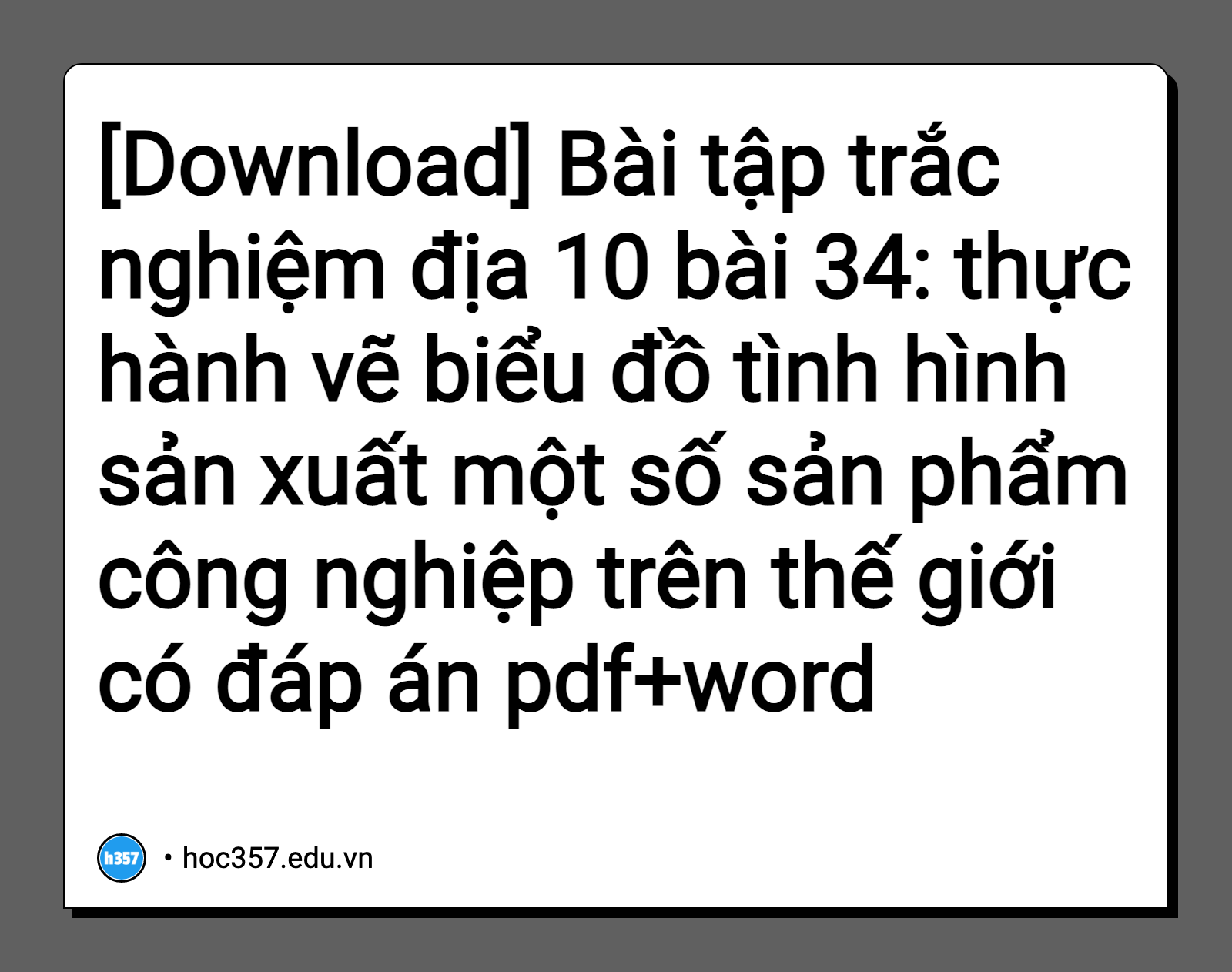 [Download] Bài tập trắc nghiệm địa 10 bài 34: thực hành vẽ biểu đồ tình hình sản xuất một số sản phẩm công nghiệp trên thế giới có đáp án pdf+word

h357 • hoc357.edu.vn